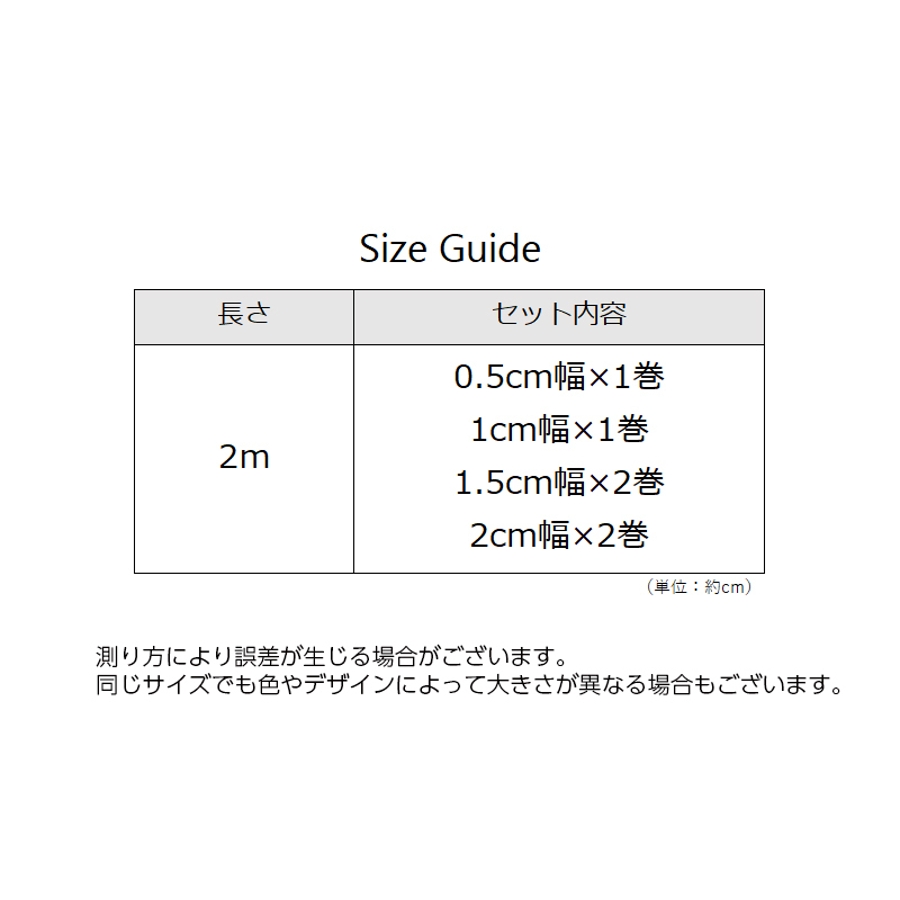 Size Guide

| 長さ | セット内容 |
|---|---|
| 2m | 0.5cm幅×1巻 1cm幅×1巻 1.5cm幅×2巻 2cm幅×2巻 |

（単位：約cm）

測り方により誤差が生じる場合がございます。
同じサイズでも色やデザインによって大きさが異なる場合もございます。